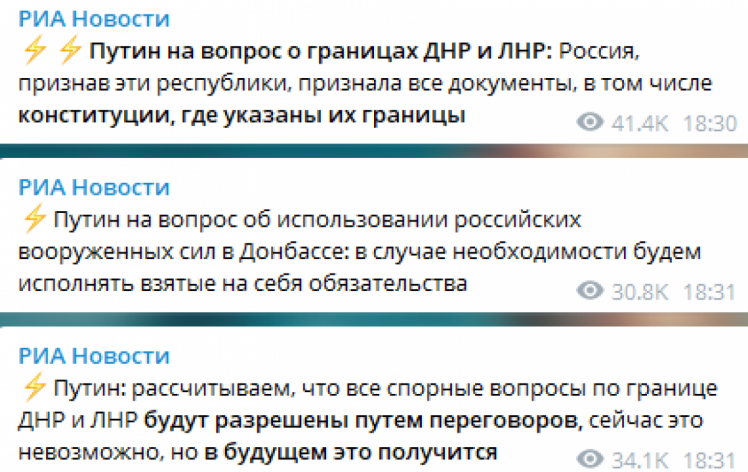 РИА Новости
⚡⚡ Путин на вопрос о границах ДНР и ЛНР: Россия, признав эти республики, признала все документы, в том числе конституции, где указаны их границы
41.4K 18:30

РИА Новости
⚡ Путин на вопрос об использовании российских вооруженных сил в Донбассе: в случае необходимости будем исполнять взятые на себя обязательства
30.8K 18:31

РИА Новости
⚡ Путин: рассчитываем, что все спорные вопросы по границе ДНР и ЛНР будут разрешены путем переговоров, сейчас это невозможно, но в будущем это получится
34.1K 18:31